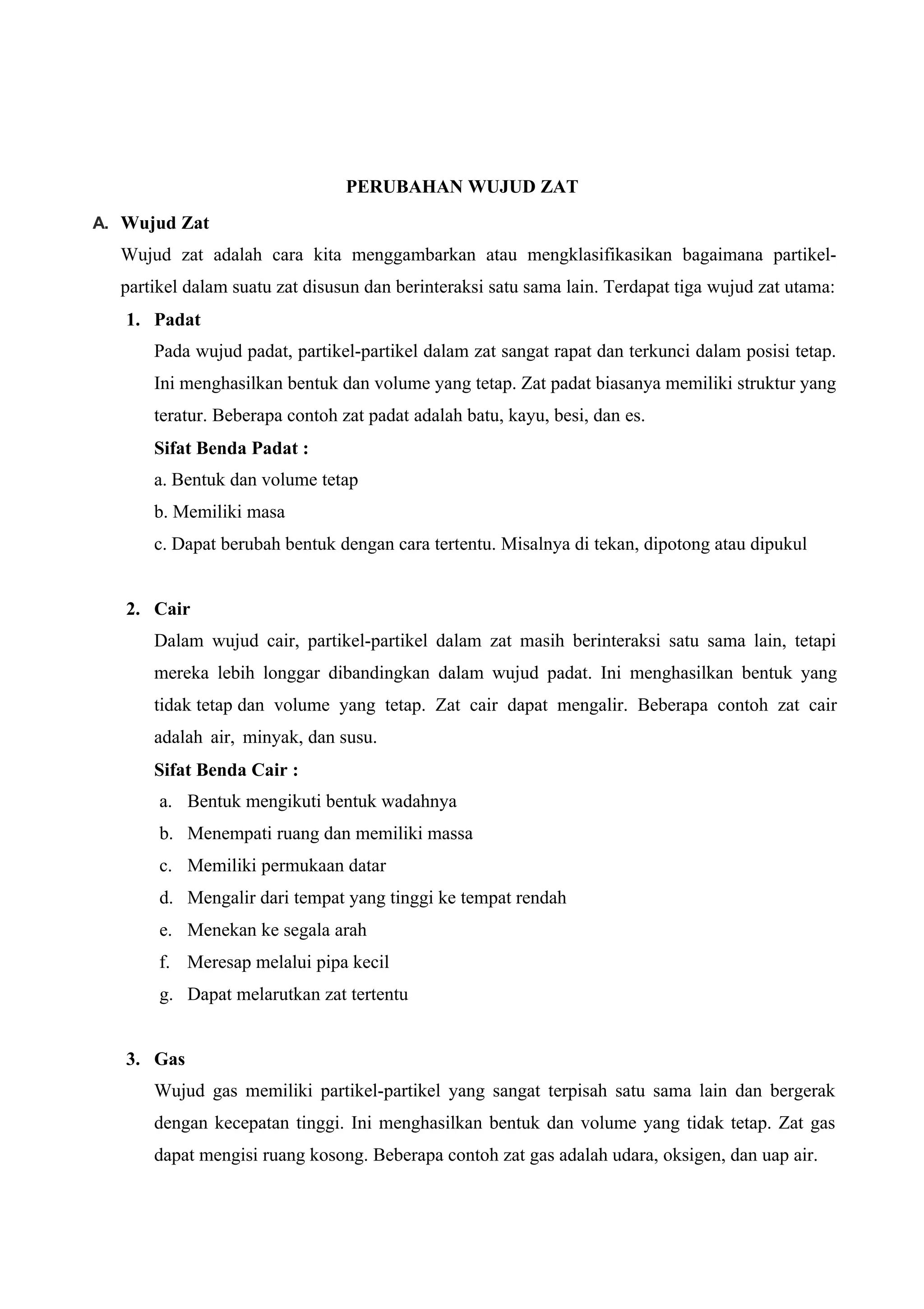 PERUBAHAN WUJUD ZAT

A. Wujud Zat

Wujud zat adalah cara kita menggambarkan atau mengklasifikasikan bagaimana partikel-partikel dalam suatu zat disusun dan berinteraksi satu sama lain. Terdapat tiga wujud zat utama:

1. Padat

Pada wujud padat, partikel-partikel dalam zat sangat rapat dan terkunci dalam posisi tetap. Ini menghasilkan bentuk dan volume yang tetap. Zat padat biasanya memiliki struktur yang teratur. Beberapa contoh zat padat adalah batu, kayu, besi, dan es.

Sifat Benda Padat :

a. Bentuk dan volume tetap

b. Memiliki masa

c. Dapat berubah bentuk dengan cara tertentu. Misalnya di tekan, dipotong atau dipukul

2. Cair

Dalam wujud cair, partikel-partikel dalam zat masih berinteraksi satu sama lain, tetapi mereka lebih longgar dibandingkan dalam wujud padat. Ini menghasilkan bentuk yang tidak tetap dan volume yang tetap. Zat cair dapat mengalir. Beberapa contoh zat cair adalah air, minyak, dan susu.

Sifat Benda Cair :

a. Bentuk mengikuti bentuk wadahnya

b. Menempati ruang dan memiliki massa

c. Memiliki permukaan datar

d. Mengalir dari tempat yang tinggi ke tempat rendah

e. Menekan ke segala arah

f. Meresap melalui pipa kecil

g. Dapat melarutkan zat tertentu

3. Gas

Wujud gas memiliki partikel-partikel yang sangat terpisah satu sama lain dan bergerak dengan kecepatan tinggi. Ini menghasilkan bentuk dan volume yang tidak tetap. Zat gas dapat mengisi ruang kosong. Beberapa contoh zat gas adalah udara, oksigen, dan uap air.